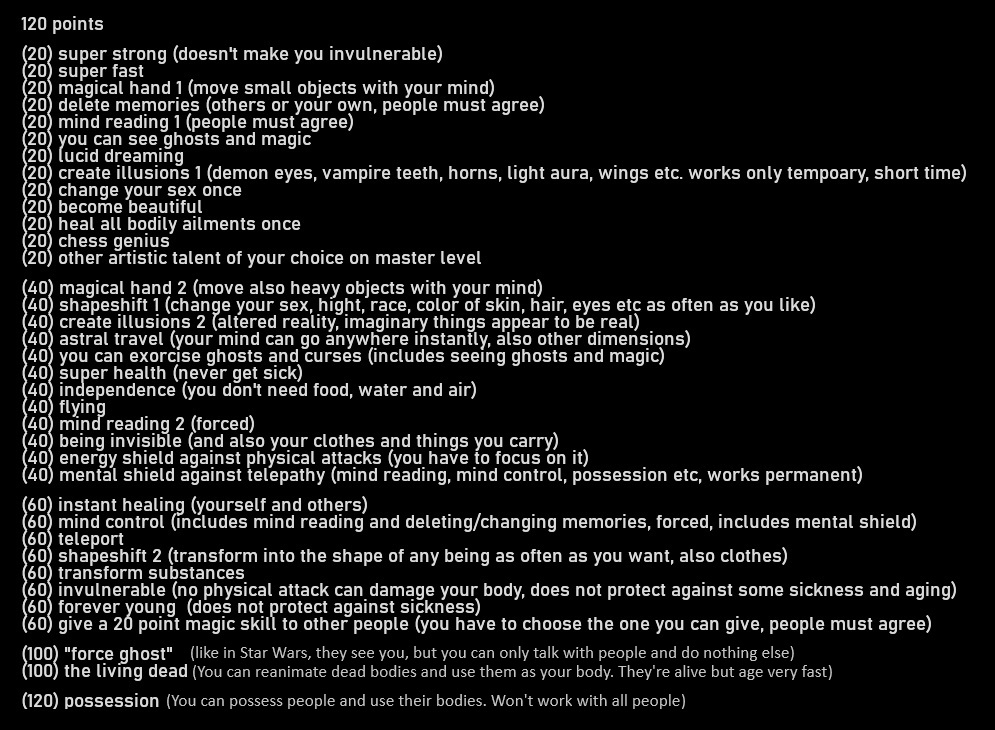 120 points

(20) super strong (doesn't make you invulnerable)
(20) super fast
(20) magical hand 1 (move small objects with your mind)
(20) delete memories (others or your own, people must agree)
(20) mind reading 1 (people must agree)
(20) you can see ghosts and magic
(20) lucid dreaming
(20) create illusions 1 (demon eyes, vampire teeth, horns, light aura, wings etc. works only tempoary, short time)
(20) change your sex once
(20) become beautiful
(20) heal all bodily ailments once
(20) chess genius
(20) other artistic talent of your choice on master level

(40) magical hand 2 (move also heavy objects with your mind)
(40) shapeshift 1 (change your sex, hight, race, color of skin, hair, eyes etc as often as you like)
(40) create illusions 2 (altered reality, imaginary things appear to be real)
(40) astral travel (your mind can go anywhere instantly, also other dimensions)
(40) you can exorcise ghosts and curses (includes seeing ghosts and magic)
(40) super health (never get sick)
(40) independence (you don't need food, water and air)
(40) flying
(40) mind reading 2 (forced)
(40) being invisible (and also your clothes and things you carry)
(40) energy shield against physical attacks (you have to focus on it)
(40) mental shield against telepathy (mind reading, mind control, possession etc, works permanent)

(60) instant healing (yourself and others)
(60) mind control (includes mind reading and deleting/changing memories, forced, includes mental shield)
(60) teleport
(60) shapeshift 2 (transform into the shape of any being as often as you want, also clothes)
(60) transform substances
(60) invulnerable (no physical attack can damage your body, does not protect against some sickness and aging)
(60) forever young (does not protect against sickness)
(60) give a 20 point magic skill to other people (you have to choose the one you can give, people must agree)

(100) "force ghost" (like in Star Wars, they see you, but you can only talk with people and do nothing else)
(100) the living dead (You can reanimate dead bodies and use them as your body. They're alive but age very fast)

(120) possession (You can possess people and use their bodies. Won't work with all people)